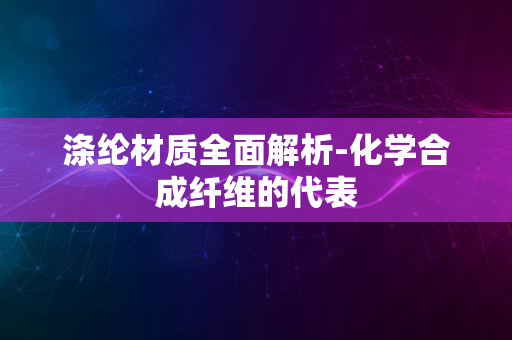 涤纶材质全面解析-化学合成纤维的代表